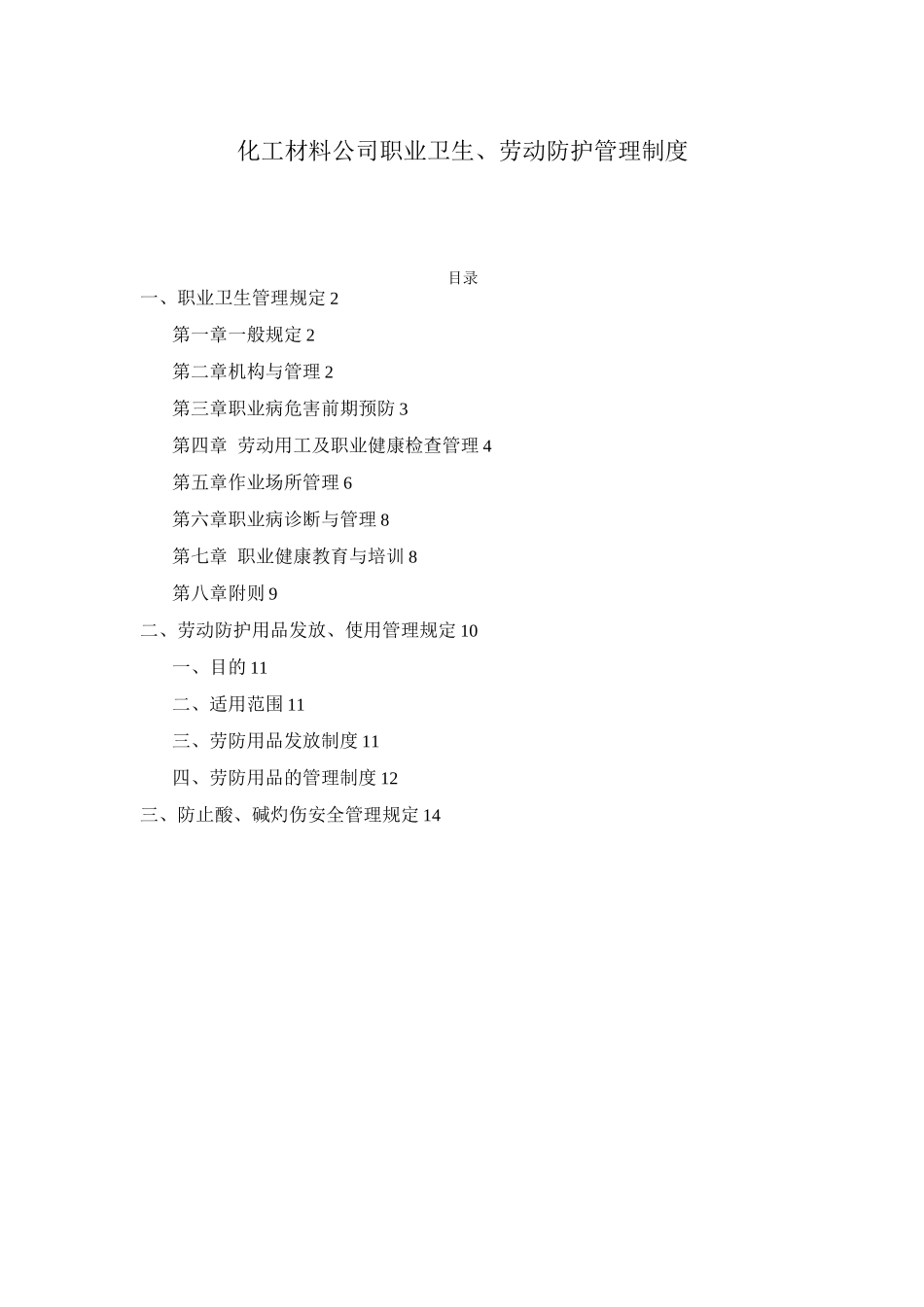 化工材料公司职业卫生、劳动防护管理制度

目录

一、职业卫生管理规定 2

第一章一般规定 2

第二章机构与管理 2

第三章职业病危害前期预防 3

第四章 劳动用工及职业健康检查管理 4

第五章作业场所管理 6

第六章职业病诊断与管理 8

第七章 职业健康教育与培训 8

第八章附则 9

二、劳动防护用品发放、使用管理规定 10

一、目的 11

二、适用范围 11

三、劳防用品发放制度 11

四、劳防用品的管理制度 12

三、防止酸、碱灼伤安全管理规定 14